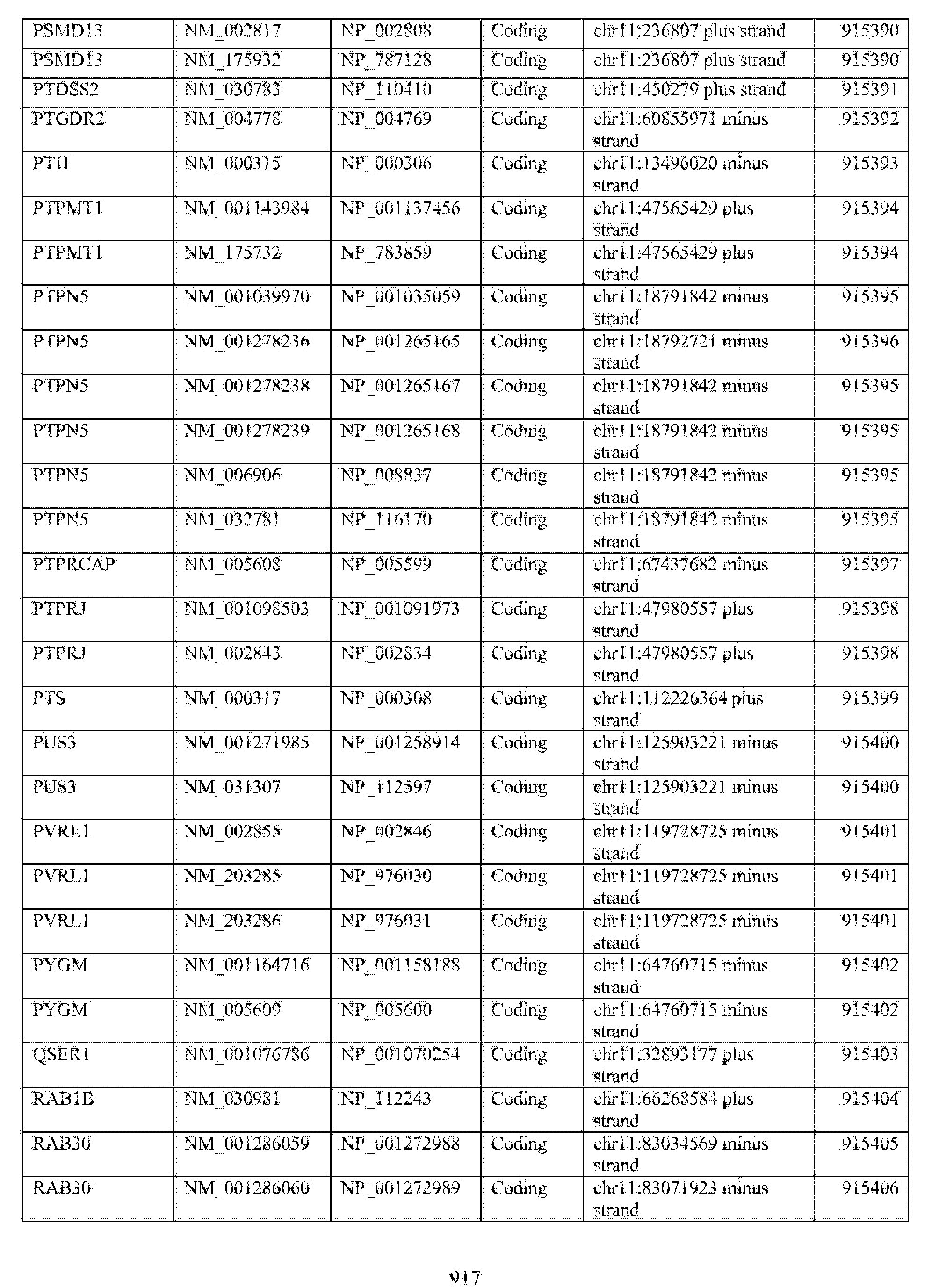 | PSMD13 | NM_002817 | NP_002808 | Coding | chr11:236807 plus strand | 915390 |
|---|---|---|---|---|---|
| PSMD13 | NM_175932 | NP_787128 | Coding | chr11:236807 plus strand | 915390 |
| PTDSS2 | NM_030783 | NP_110410 | Coding | chr11:450279 plus strand | 915391 |
| PTGDR2 | NM_004778 | NP_004769 | Coding | chr11:60855971 minus strand | 915392 |
| PTH | NM_000315 | NP_000306 | Coding | chr11:13496020 minus strand | 915393 |
| PTPMT1 | NM_001143984 | NP_001137456 | Coding | chr11:47565429 plus strand | 915394 |
| PTPMT1 | NM_175732 | NP_783859 | Coding | chr11:47565429 plus strand | 915394 |
| PTPN5 | NM_001039970 | NP_001035059 | Coding | chr11:18791842 minus strand | 915395 |
| PTPN5 | NM_001278236 | NP_001265165 | Coding | chr11:18792721 minus strand | 915396 |
| PTPN5 | NM_001278238 | NP_001265167 | Coding | chr11:18791842 minus strand | 915395 |
| PTPN5 | NM_001278239 | NP_001265168 | Coding | chr11:18791842 minus strand | 915395 |
| PTPN5 | NM_006906 | NP_008837 | Coding | chr11:18791842 minus strand | 915395 |
| PTPN5 | NM_032781 | NP_116170 | Coding | chr11:18791842 minus strand | 915395 |
| PTPRCAP | NM_005608 | NP_005599 | Coding | chr11:67437682 minus strand | 915397 |
| PTPRJ | NM_001098503 | NP_001091973 | Coding | chr11:47980557 plus strand | 915398 |
| PTPRJ | NM_002843 | NP_002834 | Coding | chr11:47980557 plus strand | 915398 |
| PTS | NM_000317 | NP_000308 | Coding | chr11:112226364 plus strand | 915399 |
| PUS3 | NM_001271985 | NP_001258914 | Coding | chr11:125903221 minus strand | 915400 |
| PUS3 | NM_031307 | NP_112597 | Coding | chr11:125903221 minus strand | 915400 |
| PVRL1 | NM_002855 | NP_002846 | Coding | chr11:119728725 minus strand | 915401 |
| PVRL1 | NM_203285 | NP_976030 | Coding | chr11:119728725 minus strand | 915401 |
| PVRL1 | NM_203286 | NP_976031 | Coding | chr11:119728725 minus strand | 915401 |
| PYGM | NM_001164716 | NP_001158188 | Coding | chr11:64760715 minus strand | 915402 |
| PYGM | NM_005609 | NP_005600 | Coding | chr11:64760715 minus strand | 915402 |
| QSER1 | NM_001076786 | NP_001070254 | Coding | chr11:32893177 plus strand | 915403 |
| RAB1B | NM_030981 | NP_112243 | Coding | chr11:66268584 plus strand | 915404 |
| RAB30 | NM_001286059 | NP_001272988 | Coding | chr11:83034569 minus strand | 915405 |
| RAB30 | NM_001286060 | NP_001272989 | Coding | chr11:83071923 minus strand | 915406 |

917